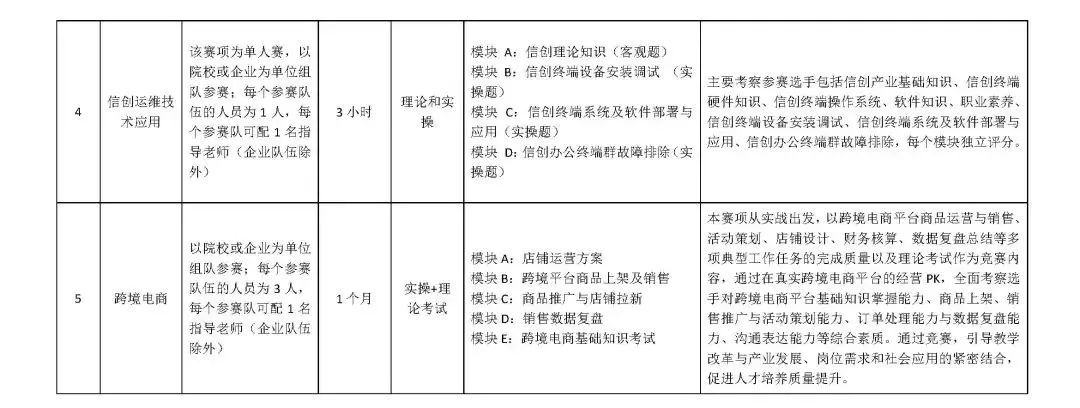 | 4 | 信创运维技术应用 | 该赛项为单人赛，以院校或企业为单位组队参赛；每个参赛队伍的人员为 1 人，每个参赛队可配 1 名指导老师（企业队伍除外） | 3 小时 | 理论和实操 | 模块 A：信创理论知识（客观题）<br>模块 B：信创终端设备安装调试（实操题）<br>模块 C：信创终端系统及软件部署与应用（实操题）<br>模块 D：信创办公终端群故障排除（实操题） | 主要考察参赛选手包括信创产业基础知识、信创终端硬件知识、信创终端操作系统、软件知识、职业素养、信创终端设备安装调试、信创终端系统及软件部署与应用、信创办公终端群故障排除，每个模块独立评分。 |
|---|---|---|---|---|---|---|
| 5 | 跨境电商 | 以院校或企业为单位组队参赛；每个参赛队伍的人员为 3 人，每个参赛队可配 1 名指导老师（企业队伍除外） | 1 个月 | 实操+理论考试 | 模块 A：店铺运营方案<br>模块 B：跨境平台商品上架及销售<br>模块 C：商品推广与店铺拉新<br>模块 D：销售数据复盘<br>模块 E：跨境电商基础知识考试 | 本赛项从实战出发，以跨境电商平台商品运营与销售、活动策划、店铺设计、财务核算、数据复盘总结等多项典型工作任务的完成质量以及理论考试作为竞赛内容，通过在真实跨境电商平台的经营 PK，全面考察选手对跨境电商平台基础知识掌握能力、商品上架、销售推广与活动策划能力、订单处理能力与数据复盘能力、沟通表达能力等综合素质。通过竞赛，引导教学改革与产业发展、岗位需求和社会应用的紧密结合，促进人才培养质量提升。 |